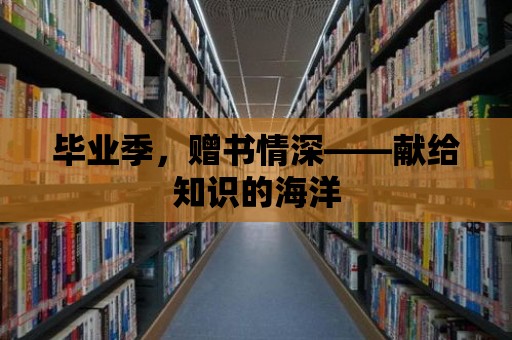 毕业季，赠书情深——献给知识的海洋